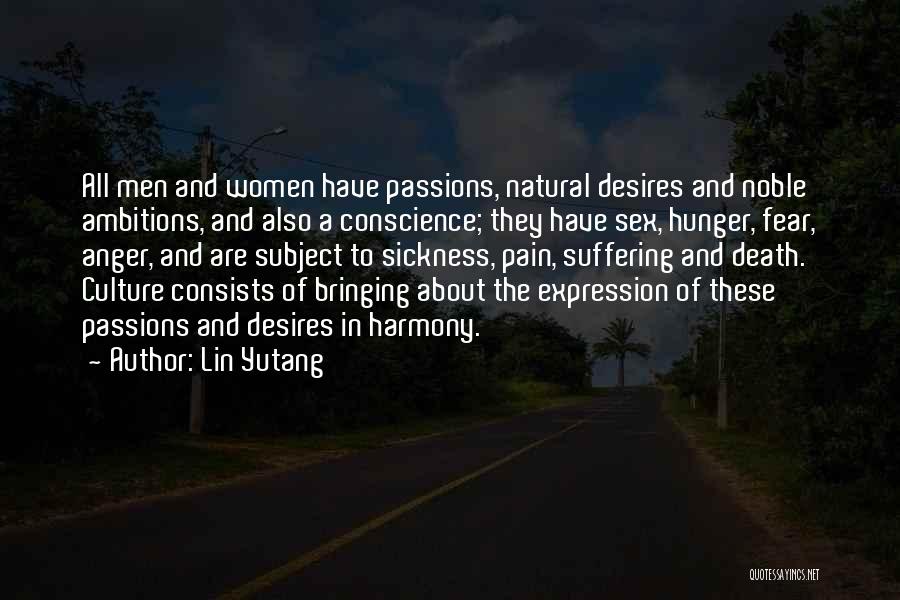 All men and women have passions, natural desires and noble ambitions, and also a conscience; they have sex, hunger, fear, anger, and are subject to sickness, pain, suffering and death. Culture consists of bringing about the expression of these passions and desires in harmony.

~ Author: Lin Yutang

QUOTESSAYINGS.NET